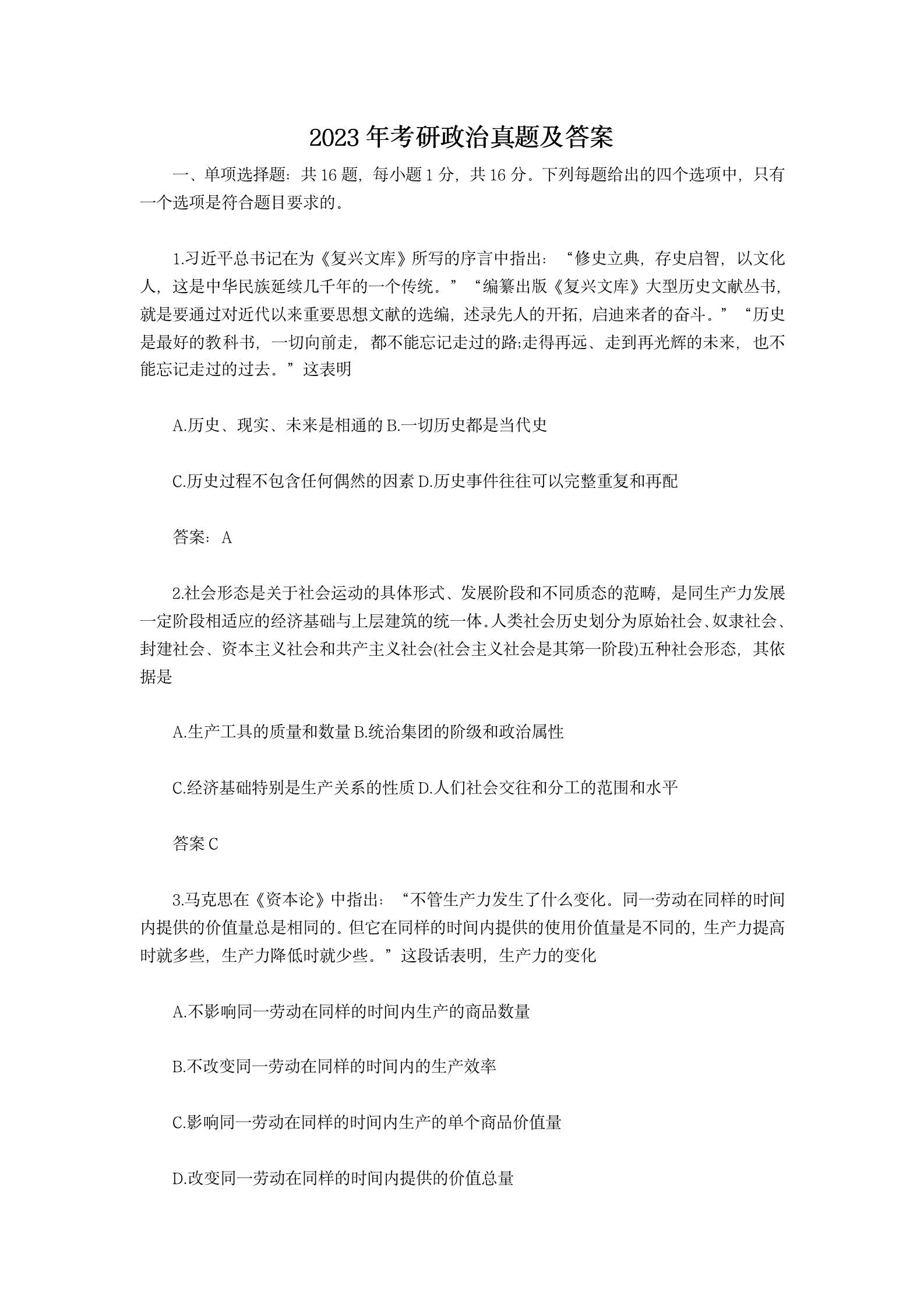 2023 年考研政治真题及答案

一、单项选择题：共 16 题，每小题 1 分，共 16 分。下列每题给出的四个选项中，只有一个选项是符合题目要求的。

1.习近平总书记在为《复兴文库》所写的序言中指出：“修史立典，存史启智，以文化人，这是中华民族延续几千年的一个传统。”“编纂出版《复兴文库》大型历史文献丛书，就是要通过对近代以来重要思想文献的选编，述录先人的开拓，启迪来者的奋斗。”“历史是最好的教科书，一切向前走，都不能忘记走过的路;走得再远、走到再光辉的未来，也不能忘记走过的过去。”这表明

A.历史、现实、未来是相通的 B.一切历史都是当代史

C.历史过程不包含任何偶然的因素 D.历史事件往往可以完整重复和再配

答案：A

2.社会形态是关于社会运动的具体形式、发展阶段和不同质态的范畴，是同生产力发展一定阶段相适应的经济基础与上层建筑的统一体。人类社会历史划分为原始社会、奴隶社会、封建社会、资本主义社会和共产主义社会(社会主义社会是其第一阶段)五种社会形态，其依据是

A.生产工具的质量和数量 B.统治集团的阶级和政治属性

C.经济基础特别是生产关系的性质 D.人们社会交往和分工的范围和水平

答案 C

3.马克思在《资本论》中指出：“不管生产力发生了什么变化。同一劳动在同样的时间内提供的价值量总是相同的。但它在同样的时间内提供的使用价值量是不同的，生产力提高时就多些，生产力降低时就少些。”这段话表明，生产力的变化

A.不影响同一劳动在同样的时间内生产的商品数量

B.不改变同一劳动在同样的时间内的生产效率

C.影响同一劳动在同样的时间内生产的单个商品价值量

D.改变同一劳动在同样的时间内提供的价值总量